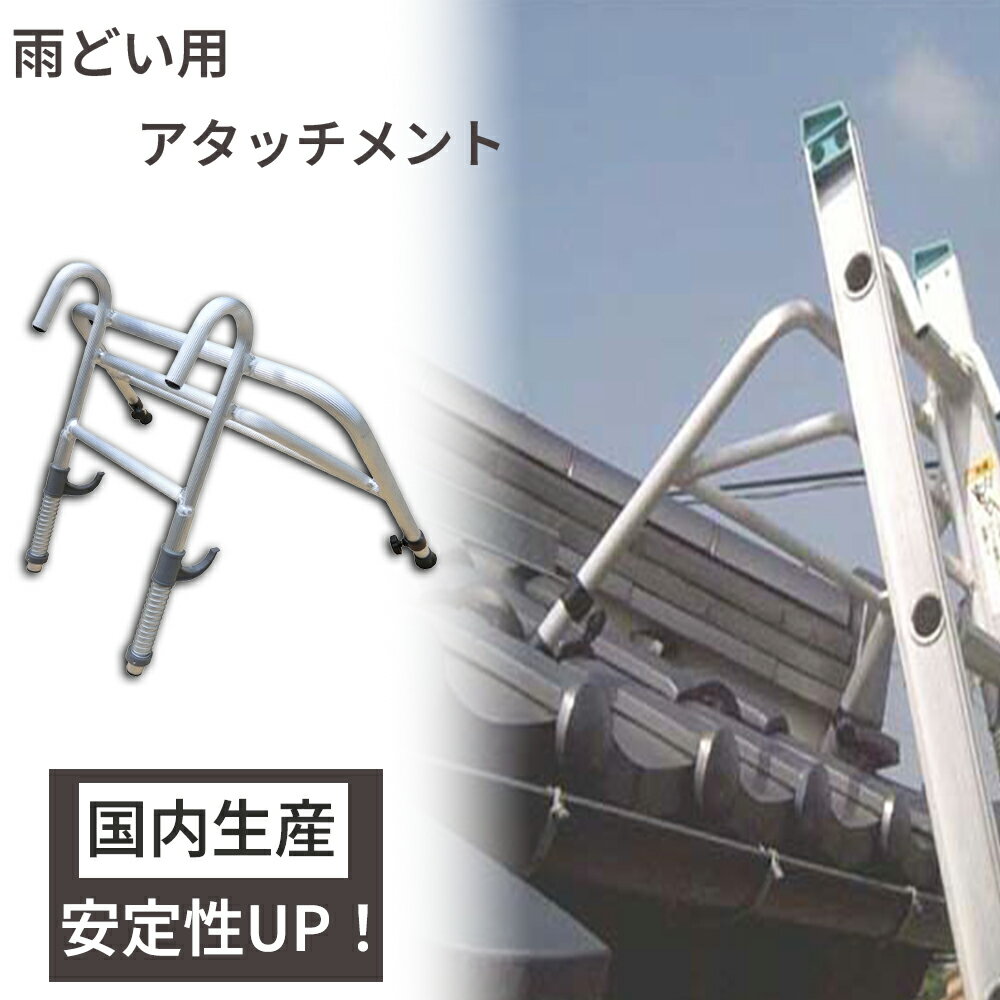 雨どい用

アタッチメント

国内生産

安定性UP！